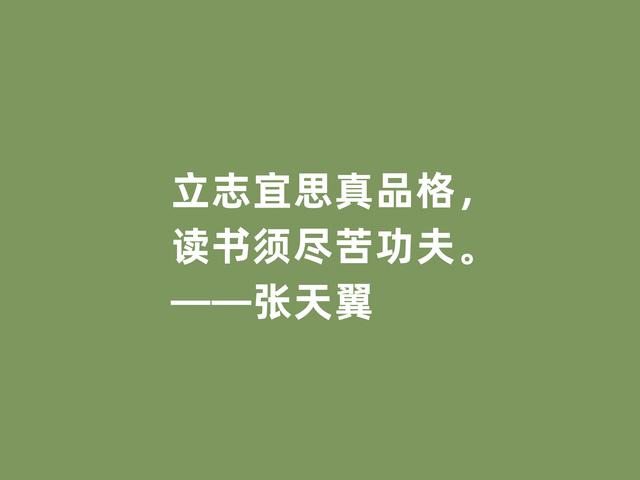 立志宜思真品格，
读书须尽苦功夫。
——张天翼